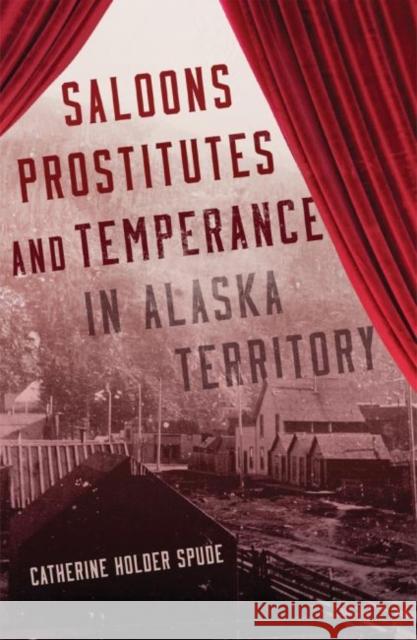 SALOONS
PROSTITUTES
AND TEMPERANCE
IN ALASKA
TERRITORY

CATHERINE HOLDER SPUDE

Kraina Książek